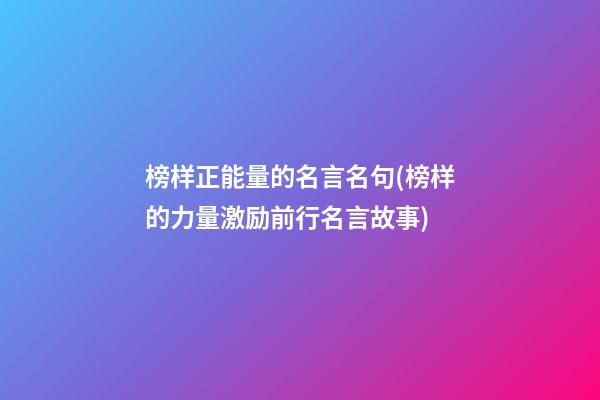 榜样正能量的名言名句(榜样的力量激励前行名言故事)